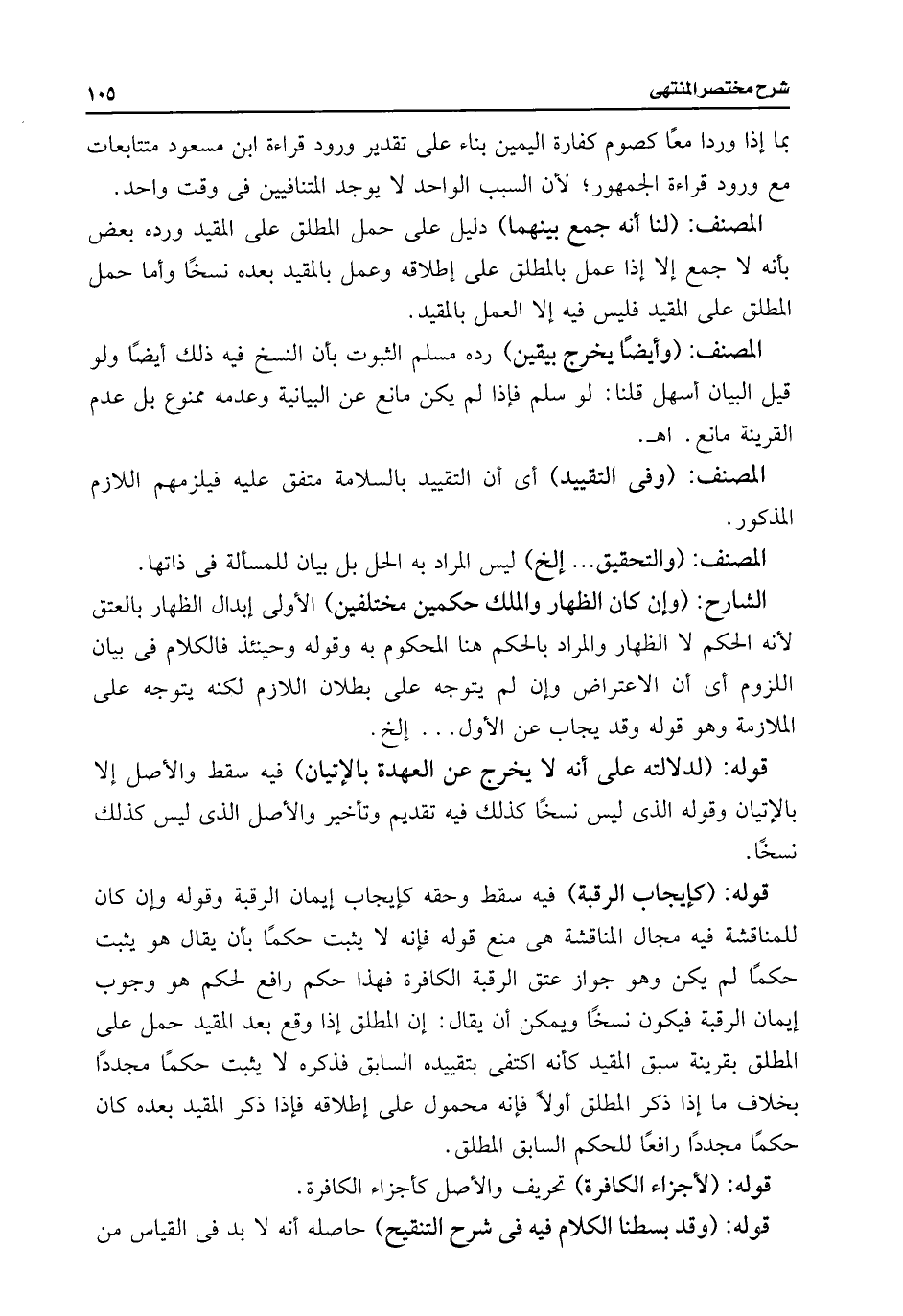 شرح مختصر المنتهى ١٠٥

بما إذا وردا معًا كصوم كفارة اليمين بناء على تقدير ورود قراءة ابن مسعود متتابعات مع ورود قراءة الجمهور؛ لأن السبب الواحد لا يوجد المتنافيين فى وقت واحد.

المصنف: (لنا أنه جمع بينهما) دليل على حمل المطلق على المقيد ورده بعض بأنه لا جمع إلا إذا عمل بالمطلق على إطلاقه وعمل بالمقيد بعده نسخًا وأما حمل المطلق على المقيد فليس فيه إلا العمل بالمقيد.

المصنف: (وأيضًا يخرج بيقين) رده مسلم الثبوت بأن النسخ فيه ذلك أيضًا ولو قيل البيان أسهل قلنا: لو سلم فإذا لم يكن مانع عن البيانية وعدمه ممنوع بل عدم القرينة مانع. اهـ.

المصنف: (وفى التقييد) أى أن التقييد بالسلامة متفق عليه فيلزمهم اللازم المذكور.

المصنف: (والتحقيق... إلخ) ليس المراد به الحل بل بيان للمسألة فى ذاتها.

الشارح: (وإن كان الظهار والملك حكمين مختلفين) الأولى إبدال الظهار بالعتق لأنه الحكم لا الظهار والمراد بالحكم هنا المحكوم به وقوله وحينئذ فالكلام فى بيان اللزوم أى أن الاعتراض وإن لم يتوجه على بطلان اللازم لكنه يتوجه على الملازمة وهو قوله وقد يجاب عن الأول... إلخ.

قوله: (لدلالته على أنه لا يخرج عن العهدة بالإتيان) فيه سقط والأصل إلا بالإتيان وقوله الذى ليس نسخًا كذلك فيه تقديم وتأخير والأصل الذى ليس كذلك نسخًا.

قوله: (كإيجاب الرقبة) فيه سقط وحقه كإيجاب إيمان الرقبة وقوله وإن كان للمناقشة فيه مجال المناقشة هى منع قوله فإنه لا يثبت حكمًا بأن يقال هو يثبت حكمًا لم يكن وهو جواز عتق الرقبة الكافرة فهذا حكم رافع لحكم هو وجوب إيمان الرقبة فيكون نسخًا ويمكن أن يقال: إن المطلق إذا وقع بعد المقيد حمل على المطلق بقرينة سبق المقيد كأنه اكتفى بتقييده السابق فذكره لا يثبت حكمًا مجددًا بخلاف ما إذا ذكر المطلق أولاً فإنه محمول على إطلاقه فإذا ذكر المقيد بعده كان حكمًا مجددًا رافعًا للحكم السابق المطلق.

قوله: (لأجزاء الكافرة) تحريف والأصل كأجزاء الكافرة.

قوله: (وقد بسطنا الكلام فيه فى شرح التنقيح) حاصله أنه لا بد فى القياس من